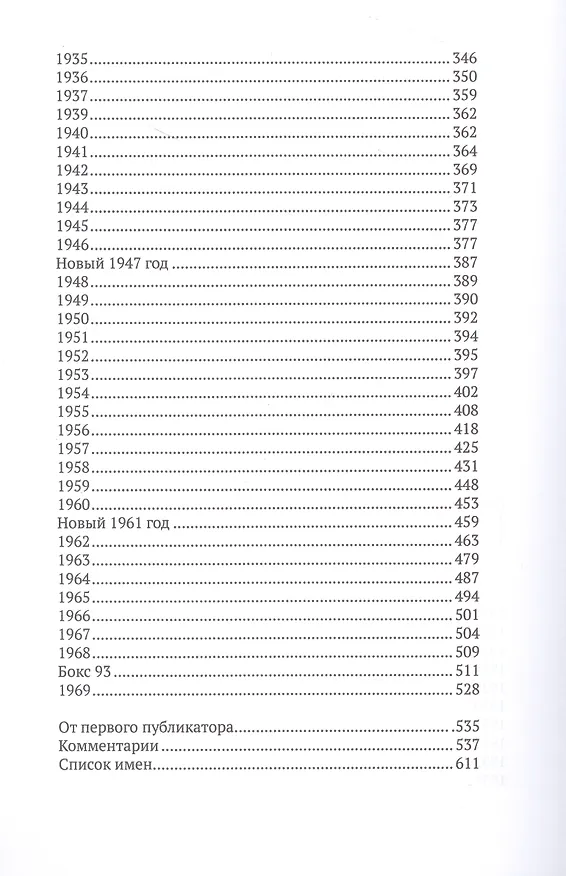 1935 346
1936 350
1937 359
1939 362
1940 362
1941 364
1942 369
1943 371
1944 373
1945 377
1946 377
Новый 1947 год 387
1948 389
1949 390
1950 392
1951 394
1952 395
1953 397
1954 402
1955 408
1956 418
1957 425
1958 431
1959 448
1960 453
Новый 1961 год 459
1962 463
1963 479
1964 487
1965 494
1966 501
1967 504
1968 509
Бокс 93 511
1969 528

От первого публикатора 535
Комментарии 537
Список имен 611